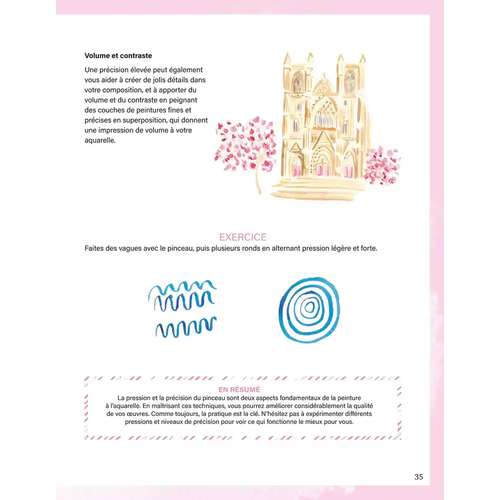 **Volume et contraste**

Une précision élevée peut également vous aider à créer de jolis détails dans votre composition, et à apporter du volume et du contraste en peignant des couches de peintures fines et précises en superposition, qui donnent une impression de volume à votre aquarelle.

EXERCICE

Faites des vagues avec le pinceau, puis plusieurs ronds en alternant pression légère et forte.

EN RÉSUMÉ

La pression et la précision du pinceau sont deux aspects fondamentaux de la peinture à l'aquarelle. En maîtrisant ces techniques, vous pourrez améliorer considérablement la qualité de vos œuvres. Comme toujours, la pratique est la clé. N'hésitez pas à expérimenter différents pressions et niveaux de précision pour voir ce qui fonctionne le mieux pour vous.

35